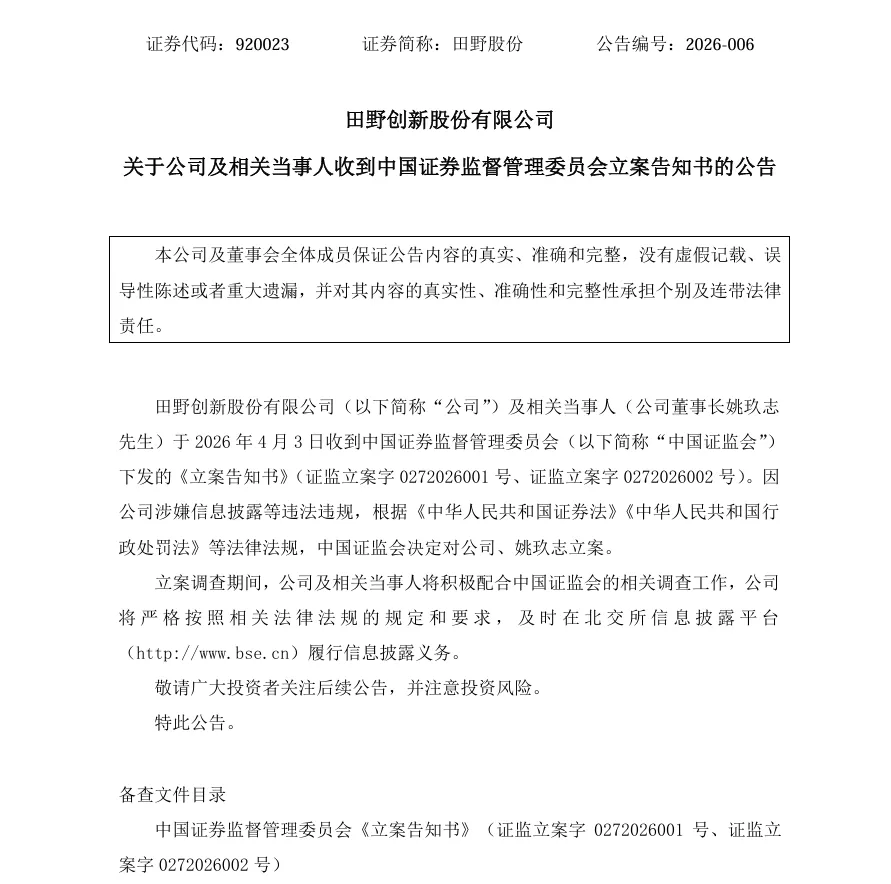 证券代码：920023　　证券简称：田野股份　　公告编号：2026-006

田野创新股份有限公司

关于公司及相关当事人收到中国证券监督管理委员会立案告知书的公告

本公司及董事会全体成员保证公告内容的真实、准确和完整，没有虚假记载、误导性陈述或者重大遗漏，并对其内容的真实性、准确性和完整性承担个别及连带法律责任。

田野创新股份有限公司（以下简称“公司”）及相关当事人（公司董事长姚玖志先生）于 2026 年 4 月 3 日收到中国证券监督管理委员会（以下简称“中国证监会”）下发的《立案告知书》（证监立案字 0272026001 号、证监立案字 0272026002 号）。因公司涉嫌信息披露等违法违规，根据《中华人民共和国证券法》《中华人民共和国行政处罚法》等法律法规，中国证监会决定对公司、姚玖志立案。

立案调查期间，公司及相关当事人将积极配合中国证监会的相关调查工作，公司将严格按照相关法律法规的规定和要求，及时在北交所信息披露平台（http://www.bse.cn）履行信息披露义务。

敬请广大投资者关注后续公告，并注意投资风险。

特此公告。

备查文件目录

中国证券监督管理委员会《立案告知书》（证监立案字 0272026001 号、证监立案字 0272026002 号）